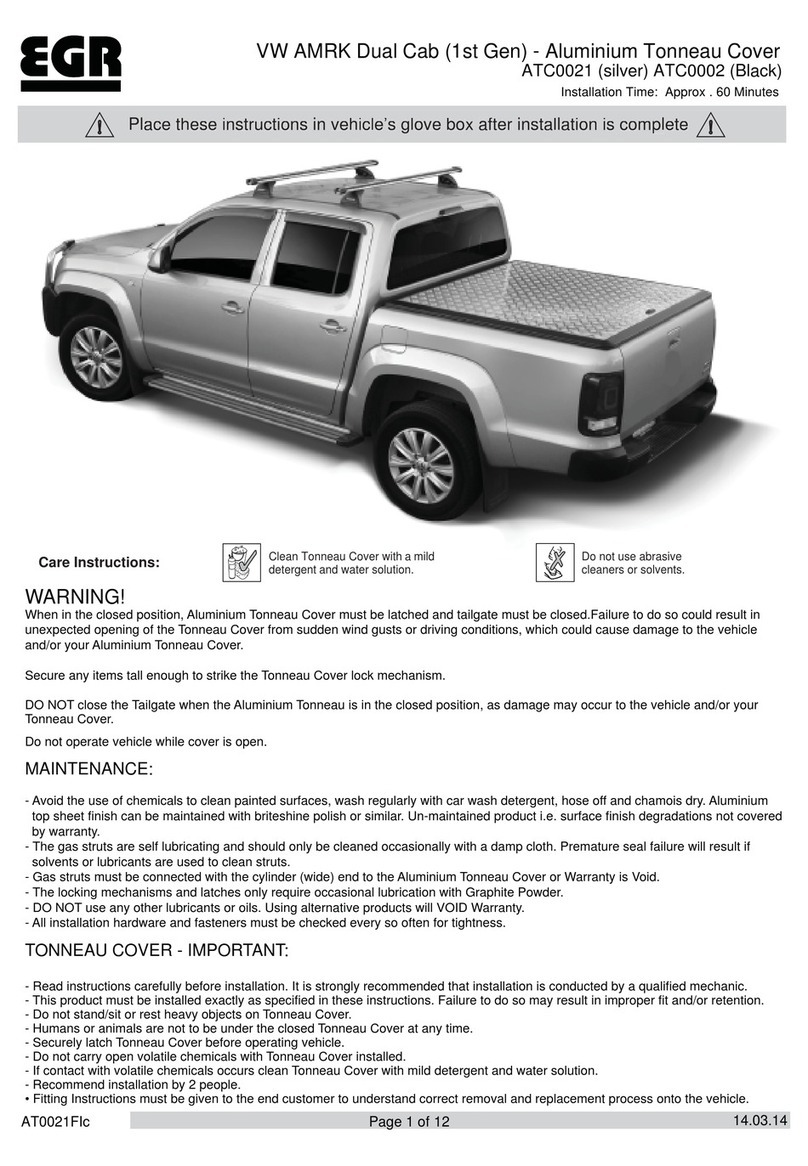 EGR

VW AMRK Dual Cab (1st Gen) - Aluminium Tonneau Cover
ATC0021 (silver) ATC0002 (Black)
Installation Time: Approx . 60 Minutes

Place these instructions in vehicle's glove box after installation is complete

Care Instructions:

Clean Tonneau Cover with a mild detergent and water solution.

Do not use abrasive cleaners or solvents.

WARNING!
When in the closed position, Aluminium Tonneau Cover must be latched and tailgate must be closed.Failure to do so could result in unexpected opening of the Tonneau Cover from sudden wind gusts or driving conditions, which could cause damage to the vehicle and/or your Aluminium Tonneau Cover.

Secure any items tall enough to strike the Tonneau Cover lock mechanism.

DO NOT close the Tailgate when the Aluminium Tonneau is in the closed position, as damage may occur to the vehicle and/or your Tonneau Cover.

Do not operate vehicle while cover is open.

MAINTENANCE:

- Avoid the use of chemicals to clean painted surfaces, wash regularly with car wash detergent, hose off and chamois dry. Aluminium top sheet finish can be maintained with briteshine polish or similar. Un-maintained product i.e. surface finish degradations not covered by warranty.
- The gas struts are self lubricating and should only be cleaned occasionally with a damp cloth. Premature seal failure will result if solvents or lubricants are used to clean struts.
- Gas struts must be connected with the cylinder (wide) end to the Aluminium Tonneau Cover or Warranty is Void.
- The locking mechanisms and latches only require occasional lubrication with Graphite Powder.
- DO NOT use any other lubricants or oils. Using alternative products will VOID Warranty.
- All installation hardware and fasteners must be checked every so often for tightness.

TONNEAU COVER - IMPORTANT:

- Read instructions carefully before installation. It is strongly recommended that installation is conducted by a qualified mechanic.
- This product must be installed exactly as specified in these instructions. Failure to do so may result in improper fit and/or retention.
- Do not stand/sit or rest heavy objects on Tonneau Cover.
- Humans or animals are not to be under the closed Tonneau Cover at any time.
- Securely latch Tonneau Cover before operating vehicle.
- Do not carry open volatile chemicals with Tonneau Cover installed.
- If contact with volatile chemicals occurs clean Tonneau Cover with mild detergent and water solution.
- Recommend installation by 2 people.
• Fitting Instructions must be given to the end customer to understand correct removal and replacement process onto the vehicle.

AT0021FIc
Page 1 of 12
14.03.14